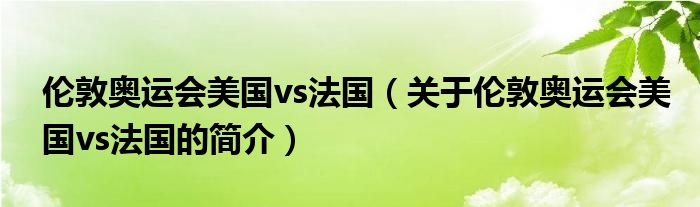 伦敦奥运会美国vs法国（关于伦敦奥运会美国vs法国的简介）